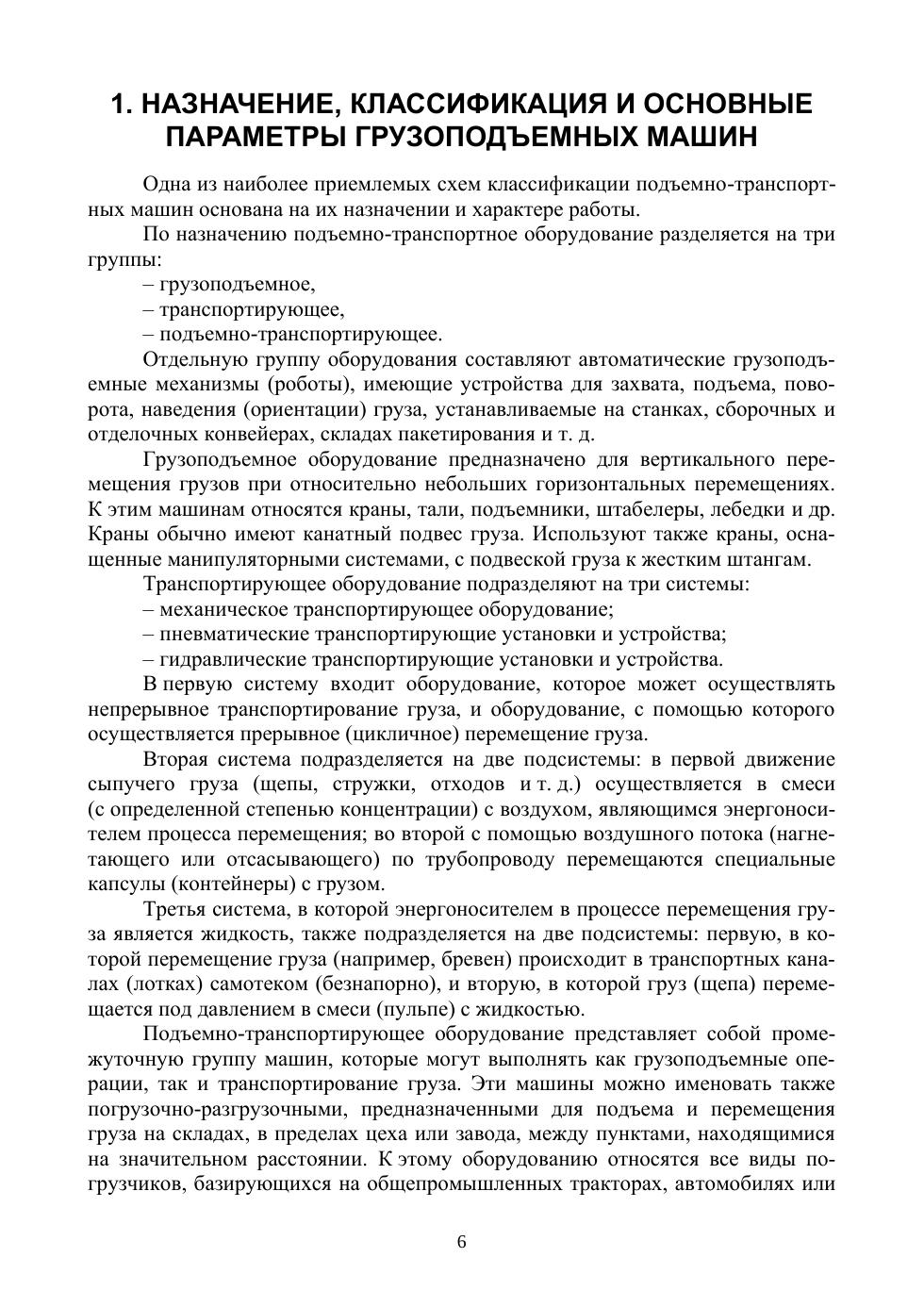 1. НАЗНАЧЕНИЕ, КЛАССИФИКАЦИЯ И ОСНОВНЫЕ ПАРАМЕТРЫ ГРУЗОПОДЪЕМНЫХ МАШИН

Одна из наиболее приемлемых схем классификации подъемно-транспортных машин основана на их назначении и характере работы.

По назначению подъемно-транспортное оборудование разделяется на три группы:

– грузоподъемное,

– транспортирующее,

– подъемно-транспортирующее.

Отдельную группу оборудования составляют автоматические грузоподъемные механизмы (роботы), имеющие устройства для захвата, подъема, поворота, наведения (ориентации) груза, устанавливаемые на станках, сборочных и отделочных конвейерах, складах пакетирования и т. д.

Грузоподъемное оборудование предназначено для вертикального перемещения грузов при относительно небольших горизонтальных перемещениях. К этим машинам относятся краны, тали, подъемники, штабелеры, лебедки и др. Краны обычно имеют канатный подвес груза. Используют также краны, оснащенные манипуляторными системами, с подвеской груза к жестким штангам.

Транспортирующее оборудование подразделяют на три системы:

– механическое транспортирующее оборудование;

– пневматические транспортирующие установки и устройства;

– гидравлические транспортирующие установки и устройства.

В первую систему входит оборудование, которое может осуществлять непрерывное транспортирование груза, и оборудование, с помощью которого осуществляется прерывное (цикличное) перемещение груза.

Вторая система подразделяется на две подсистемы: в первой движение сыпучего груза (щепы, стружки, отходов и т. д.) осуществляется в смеси (с определенной степенью концентрации) с воздухом, являющимся энергоносителем процесса перемещения; во второй с помощью воздушного потока (нагнетающего или отсасывающего) по трубопроводу перемещаются специальные капсулы (контейнеры) с грузом.

Третья система, в которой энергоносителем в процессе перемещения груза является жидкость, также подразделяется на две подсистемы: первую, в которой перемещение груза (например, бревен) происходит в транспортных каналах (лотках) самотеком (безнапорно), и вторую, в которой груз (щепа) перемещается под давлением в смеси (пульпе) с жидкостью.

Подъемно-транспортирующее оборудование представляет собой промежуточную группу машин, которые могут выполнять как грузоподъемные операции, так и транспортирование груза. Эти машины можно именовать также погрузочно-разгрузочными, предназначенными для подъема и перемещения груза на складах, в пределах цеха или завода, между пунктами, находящимися на значительном расстоянии. К этому оборудованию относятся все виды погрузчиков, базирующихся на общепромышленных тракторах, автомобилях или

6